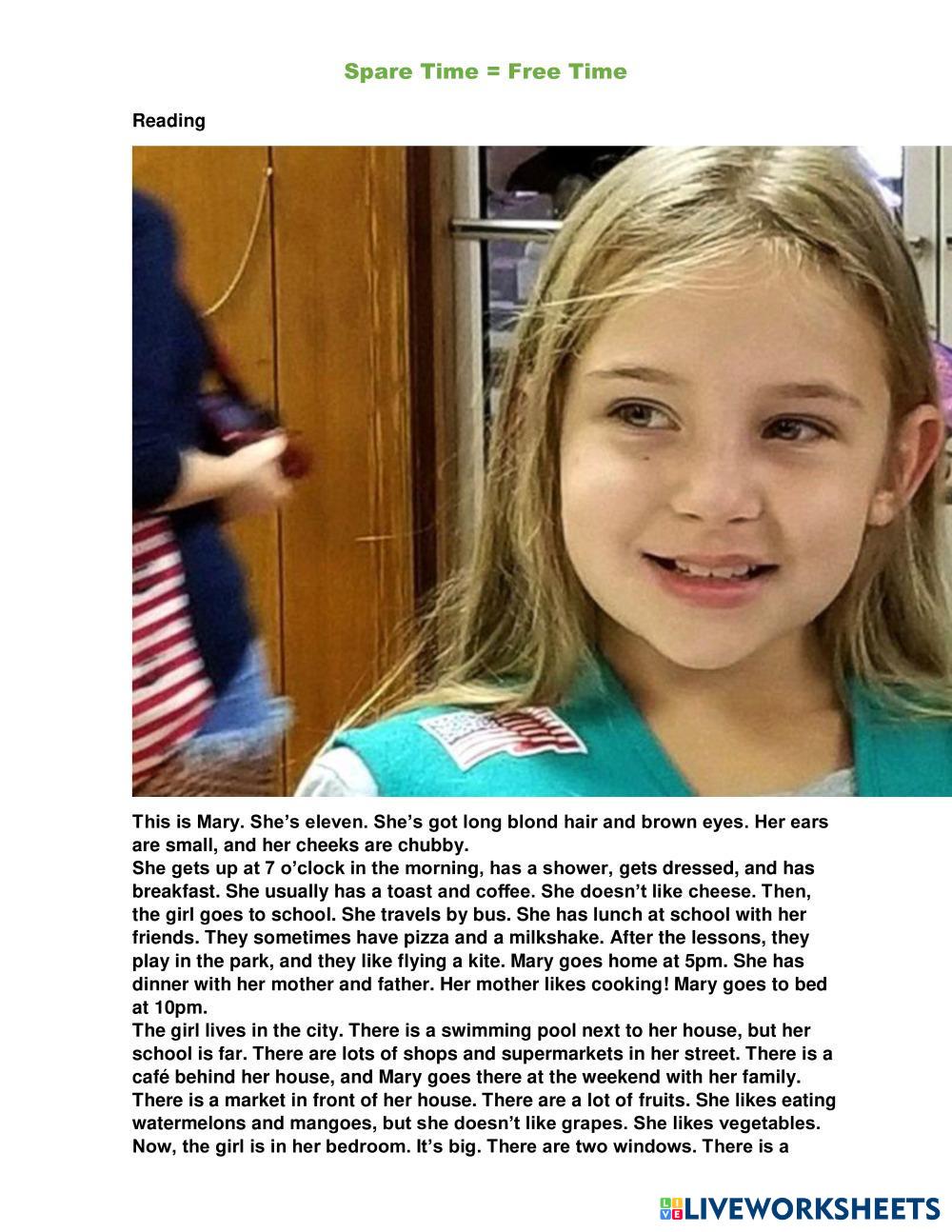 Spare Time = Free Time

Reading

This is Mary. She's eleven. She's got long blond hair and brown eyes. Her ears are small, and her cheeks are chubby.
She gets up at 7 o'clock in the morning, has a shower, gets dressed, and has breakfast. She usually has a toast and coffee. She doesn't like cheese. Then, the girl goes to school. She travels by bus. She has lunch at school with her friends. They sometimes have pizza and a milkshake. After the lessons, they play in the park, and they like flying a kite. Mary goes home at 5pm. She has dinner with her mother and father. Her mother likes cooking! Mary goes to bed at 10pm.
The girl lives in the city. There is a swimming pool next to her house, but her school is far. There are lots of shops and supermarkets in her street. There is a café behind her house, and Mary goes there at the weekend with her family. There is a market in front of her house. There are a lot of fruits. She likes eating watermelons and mangoes, but she doesn't like grapes. She likes vegetables. Now, the girl is in her bedroom. It's big. There are two windows. There is a

LIVEWORKSHEETS